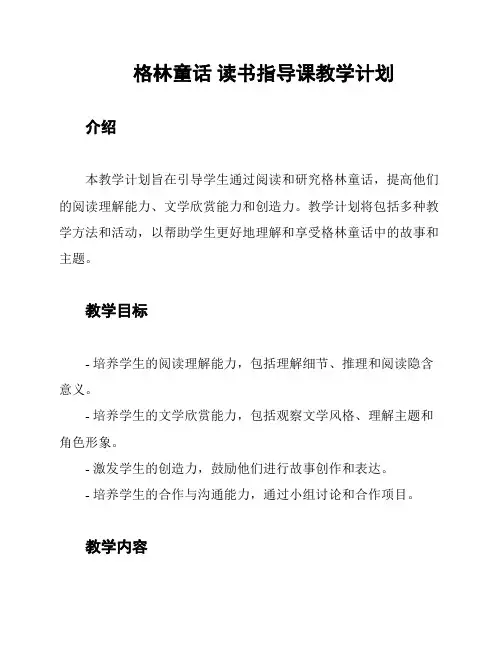 格林童话 读书指导课教学计划

介绍

本教学计划旨在引导学生通过阅读和研究格林童话，提高他们的阅读理解能力、文学欣赏能力和创造力。教学计划将包括多种教学方法和活动，以帮助学生更好地理解和享受格林童话中的故事和主题。

教学目标

- 培养学生的阅读理解能力，包括理解细节、推理和阅读隐含意义。
- 培养学生的文学欣赏能力，包括观察文学风格、理解主题和角色形象。
- 激发学生的创造力，鼓励他们进行故事创作和表达。
- 培养学生的合作与沟通能力，通过小组讨论和合作项目。

教学内容